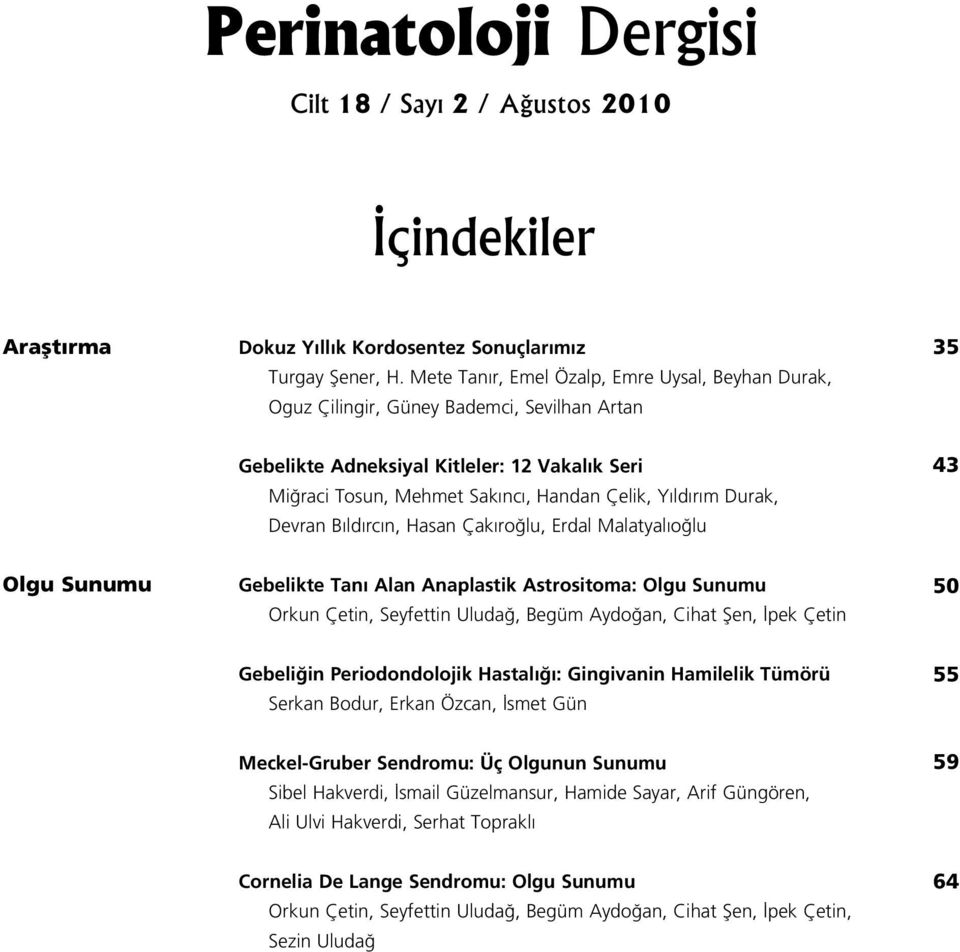 Perinatoloji Dergisi

Cilt 18 / Sayı 2 / Ağustos 2010

İçindekiler

Araştırma

Dokuz Yıllık Kordosentez Sonuçlarımız 35
Turgay Şener, H. Mete Tanır, Emel Özalp, Emre Uysal, Beyhan Durak, Oguz Çilingir, Güney Bademci, Sevilhan Artan

Gebelikte Adneksiyal Kitleler: 12 Vakalık Seri 43
Miğraci Tosun, Mehmet Sakıncı, Handan Çelik, Yıldırım Durak, Devran Bıldırcın, Hasan Çakıroğlu, Erdal Malatyalıoğlu

Olgu Sunumu

Gebelikte Tanı Alan Anaplastik Astrositoma: Olgu Sunumu 50
Orkun Çetin, Seyfettin Uludağ, Begüm Aydoğan, Cihat Şen, İpek Çetin

Gebeliğin Periodondolojik Hastalığı: Gingivanin Hamilelik Tümörü 55
Serkan Bodur, Erkan Özcan, İsmet Gün

Meckel-Gruber Sendromu: Üç Olgunun Sunumu 59
Sibel Hakverdi, İsmail Güzelmansur, Hamide Sayar, Arif Güngören, Ali Ulvi Hakverdi, Serhat Topraklı

Cornelia De Lange Sendromu: Olgu Sunumu 64
Orkun Çetin, Seyfettin Uludağ, Begüm Aydoğan, Cihat Şen, İpek Çetin, Sezin Uludağ